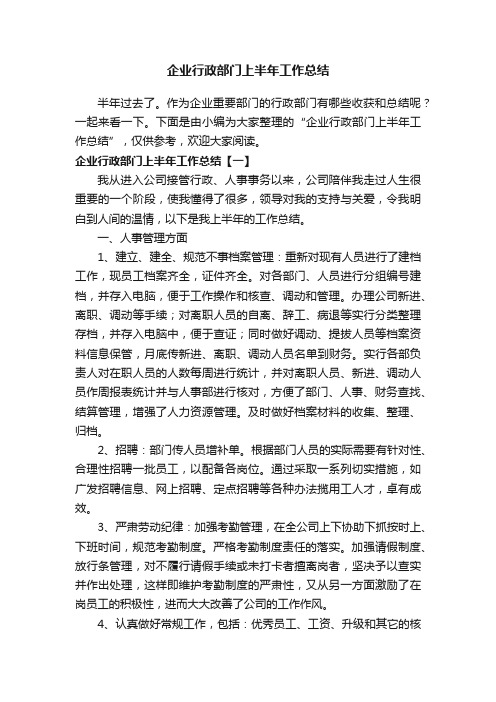 企业行政部门上半年工作总结

半年过去了。作为企业重要部门的行政部门有哪些收获和总结呢？一起来看一下。下面是由小编为大家整理的“企业行政部门上半年工作总结”，仅供参考，欢迎大家阅读。

企业行政部门上半年工作总结【一】

我从进入公司接管行政、人事事务以来，公司陪伴我走过人生很重要的一个阶段，使我懂得了很多，领导对我的支持与关爱，令我明白到人间的温情，以下是我上半年的工作总结。

一、人事管理方面

1、建立、建全、规范不事档案管理：重新对现有人员进行了建档工作，现员工档案齐全，证件齐全。对各部门、人员进行分组编号建档，并存入电脑，便于工作操作和核查、调动和管理。办理公司新进、离职、调动等手续；对离职人员的自离、辞工、病退等实行分类整理存档，并存入电脑中，便于查证；同时做好调动、提拔人员等档案资料信息保管，月底传新进、离职、调动人员名单到财务。实行各部负责人对在职人员的人数每周进行统计，并对离职人员、新进、调动人员作周报表统计并与人事部进行核对，方便了部门、人事、财务查找、结算管理，增强了人力资源管理。及时做好档案材料的收集、整理、归档。

2、招聘：部门传人员增补单。根据部门人员的实际需要有针对性、合理性招聘一批员工，以配备各岗位。通过采取一系列切实措施，如广发招聘信息、网上招聘、定点招聘等各种办法揽用工人才，卓有成效。

3、严肃劳动纪律：加强考勤管理，在全公司上下协助下抓按时上、下班时间，规范考勤制度。严格考勤制度责任的落实。加强请假制度、放行条管理，对不履行请假手续或未打卡者擅离岗者，坚决予以查实并作出处理，这样即维护考勤制度的严肃性，又从另一方面激励了在岗员工的积极性，进而大大改善了公司的工作作风。

4、认真做好常规工作，包括：优秀员工、工资、升级和其它的核